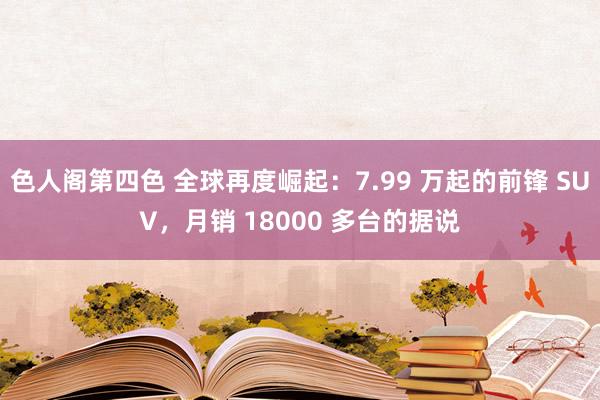 色人阁第四色 全球再度崛起：7.99 万起的前锋 SUV，月销 18000 多台的据说